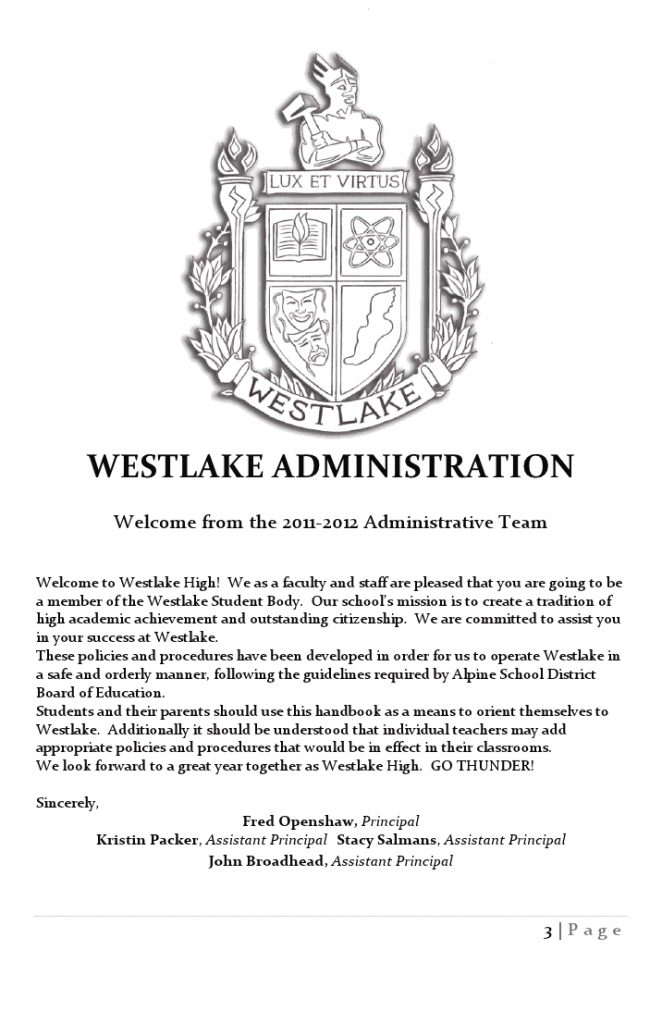 LUX ET VIRTUS

WESTLAKE

WESTLAKE ADMINISTRATION

Welcome from the 2011-2012 Administrative Team

Welcome to Westlake High! We as a faculty and staff are pleased that you are going to be a member of the Westlake Student Body. Our school's mission is to create a tradition of high academic achievement and outstanding citizenship. We are committed to assist you in your success at Westlake.
These policies and procedures have been developed in order for us to operate Westlake in a safe and orderly manner, following the guidelines required by Alpine School District Board of Education.
Students and their parents should use this handbook as a means to orient themselves to Westlake. Additionally it should be understood that individual teachers may add appropriate policies and procedures that would be in effect in their classrooms.
We look forward to a great year together as Westlake High. GO THUNDER!

Sincerely,

Fred Openshaw, Principal
Kristin Packer, Assistant Principal Stacy Salmans, Assistant Principal
John Broadhead, Assistant Principal

3 | Page